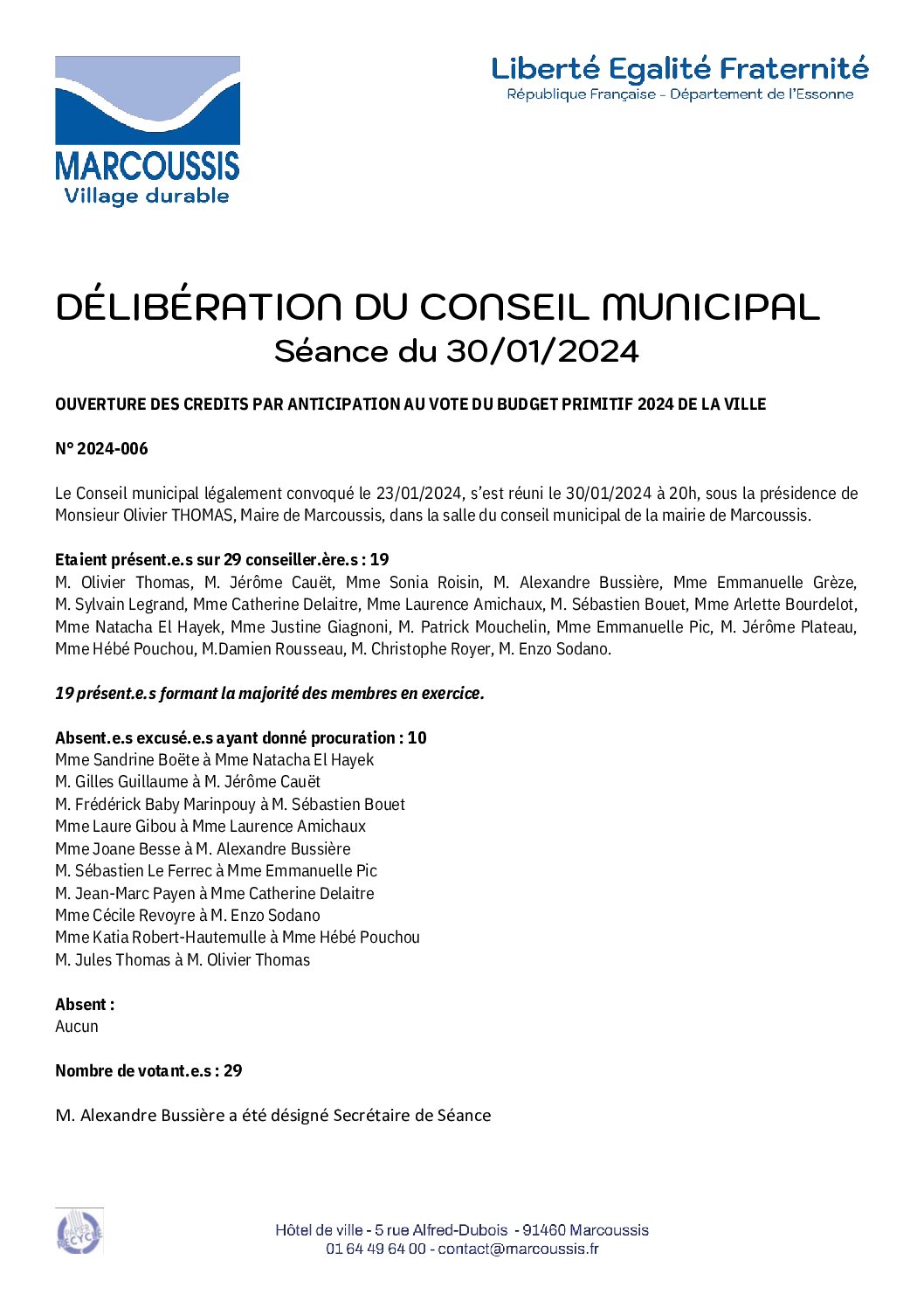 MARCOUSSIS
Village durable

Liberté Egalité Fraternité
République Française - Département de l'Essonne

DÉLIBÉRATION DU CONSEIL MUNICIPAL
Séance du 30/01/2024

OUVERTURE DES CREDITS PAR ANTICIPATION AU VOTE DU BUDGET PRIMITIF 2024 DE LA VILLE

N° 2024-006

Le Conseil municipal légalement convoqué le 23/01/2024, s'est réuni le 30/01/2024 à 20h, sous la présidence de Monsieur Olivier THOMAS, Maire de Marcoussis, dans la salle du conseil municipal de la mairie de Marcoussis.

Etaient présent.e.s sur 29 conseiller.ère.s : 19
M. Olivier Thomas, M. Jérôme Cauët, Mme Sonia Roisin, M. Alexandre Bussière, Mme Emmanuelle Grèze, M. Sylvain Legrand, Mme Catherine Delaitre, Mme Laurence Amichaux, M. Sébastien Bouet, Mme Arlette Bourdelot, Mme Natacha El Hayek, Mme Justine Giagnoni, M. Patrick Mouchelin, Mme Emmanuelle Pic, M. Jérôme Plateau, Mme Hébé Pouchou, M.Damien Rousseau, M. Christophe Royer, M. Enzo Sodano.

19 présent.e.s formant la majorité des membres en exercice.

Absent.e.s excusé.e.s ayant donné procuration : 10
Mme Sandrine Boëte à Mme Natacha El Hayek
M. Gilles Guillaume à M. Jérôme Cauët
M. Frédérick Baby Marinpouy à M. Sébastien Bouet
Mme Laure Gibou à Mme Laurence Amichaux
Mme Joane Besse à M. Alexandre Bussière
M. Sébastien Le Ferrec à Mme Emmanuelle Pic
M. Jean-Marc Payen à Mme Catherine Delaitre
Mme Cécile Revoyre à M. Enzo Sodano
Mme Katia Robert-Hautemulle à Mme Hébé Pouchou
M. Jules Thomas à M. Olivier Thomas

Absent :
Aucun

Nombre de votant.e.s : 29

M. Alexandre Bussière a été désigné Secrétaire de Séance

PAPIER RECYCLÉ

Hôtel de ville - 5 rue Alfred-Dubois - 91460 Marcoussis
01 64 49 64 00 - contact@marcoussis.fr